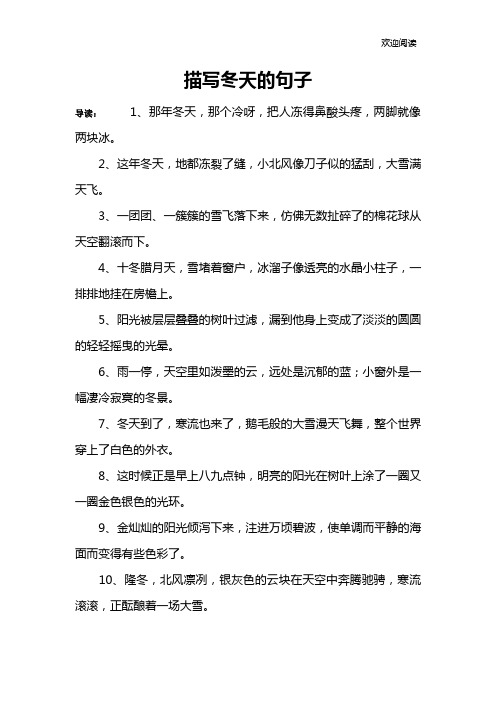 欢迎阅读

描写冬天的句子

导读： 1、那年冬天，那个冷呀，把人冻得鼻酸头疼，两脚就像两块冰。

2、这年冬天，地都冻裂了缝，小北风像刀子似的猛刮，大雪满天飞。

3、一团团、一簇簇的雪飞落下来，仿佛无数扯碎了的棉花球从天空翻滚而下。

4、十冬腊月天，雪堵着窗户，冰溜子像透亮的水晶小柱子，一排排地挂在房檐上。

5、阳光被层层叠叠的树叶过滤，漏到他身上变成了淡淡的圆圆的轻轻摇曳的光晕。

6、雨一停，天空里如泼墨的云，远处是沉郁的蓝；小窗外是一幅凄冷寂寞的冬景。

7、冬天到了，寒流也来了，鹅毛般的大雪漫天飞舞，整个世界穿上了白色的外衣。

8、这时候正是早上八九点钟，明亮的阳光在树叶上涂了一圈又一圈金色银色的光环。

9、金灿灿的阳光倾泻下来，注进万顷碧波，使单调而平静的海面而变得有些色彩了。

10、隆冬，北风凛冽，银灰色的云块在天空中奔腾驰骋，寒流滚滚，正酝酿着一场大雪。